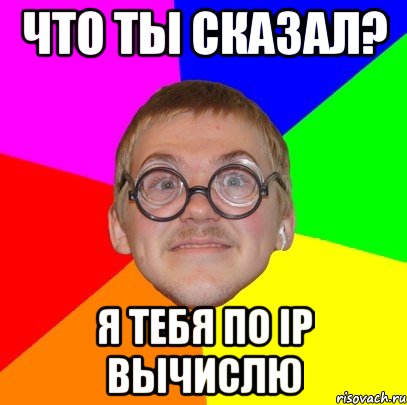 ЧТО ТЫ СКАЗАЛ?

Я ТЕБЯ ПО IP ВЫЧИСЛЮ

risovach.ru